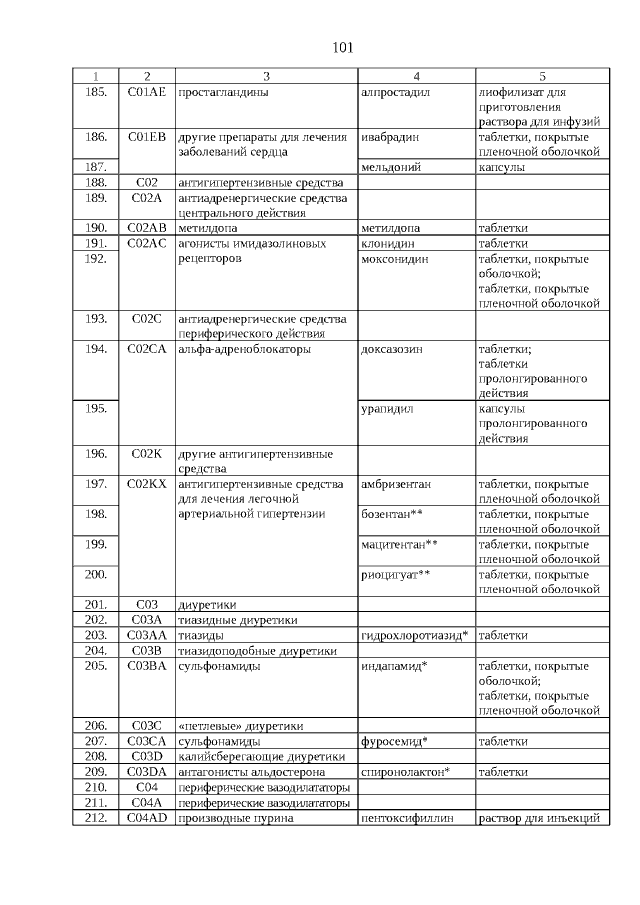 101

| 1 | 2 | 3 | 4 | 5 |
|---|---|---|---|---|
| 185. | C01AE | простагландины | алпростадил | лиофилизат для приготовления раствора для инфузий |
| 186. | C01EB | другие препараты для лечения заболеваний сердца | ивабрадин | таблетки, покрытые пленочной оболочкой |
| 187. | | | мельдоний | капсулы |
| 188. | C02 | антигипертензивные средства | | |
| 189. | C02A | антиадренергические средства центрального действия | | |
| 190. | C02AB | метилдопа | метилдопа | таблетки |
| 191. | C02AC | агонисты имидазолиновых рецепторов | клонидин | таблетки |
| 192. | | | моксонидин | таблетки, покрытые оболочкой; таблетки, покрытые пленочной оболочкой |
| 193. | C02C | антиадренергические средства периферического действия | | |
| 194. | C02CA | альфа-адреноблокаторы | доксазозин | таблетки; таблетки пролонгированного действия |
| 195. | | | урапидил | капсулы пролонгированного действия |
| 196. | C02K | другие антигипертензивные средства | | |
| 197. | C02KX | антигипертензивные средства для лечения легочной артериальной гипертензии | амбризентан | таблетки, покрытые пленочной оболочкой |
| 198. | | | бозентан** | таблетки, покрытые пленочной оболочкой |
| 199. | | | мацитентан** | таблетки, покрытые пленочной оболочкой |
| 200. | | | риоцигуат** | таблетки, покрытые пленочной оболочкой |
| 201. | C03 | диуретики | | |
| 202. | C03A | тиазидные диуретики | | |
| 203. | C03AA | тиазиды | гидрохлоротиазид* | таблетки |
| 204. | C03B | тиазидоподобные диуретики | | |
| 205. | C03BA | сульфонамиды | индапамид* | таблетки, покрытые оболочкой; таблетки, покрытые пленочной оболочкой |
| 206. | C03C | «петлевые» диуретики | | |
| 207. | C03CA | сульфонамиды | фуросемид* | таблетки |
| 208. | C03D | калийсберегающие диуретики | | |
| 209. | C03DA | антагонисты альдостерона | спиронолактон* | таблетки |
| 210. | C04 | периферические вазодилататоры | | |
| 211. | C04A | периферические вазодилататоры | | |
| 212. | C04AD | производные пурина | пентоксифиллин | раствор для инъекций |